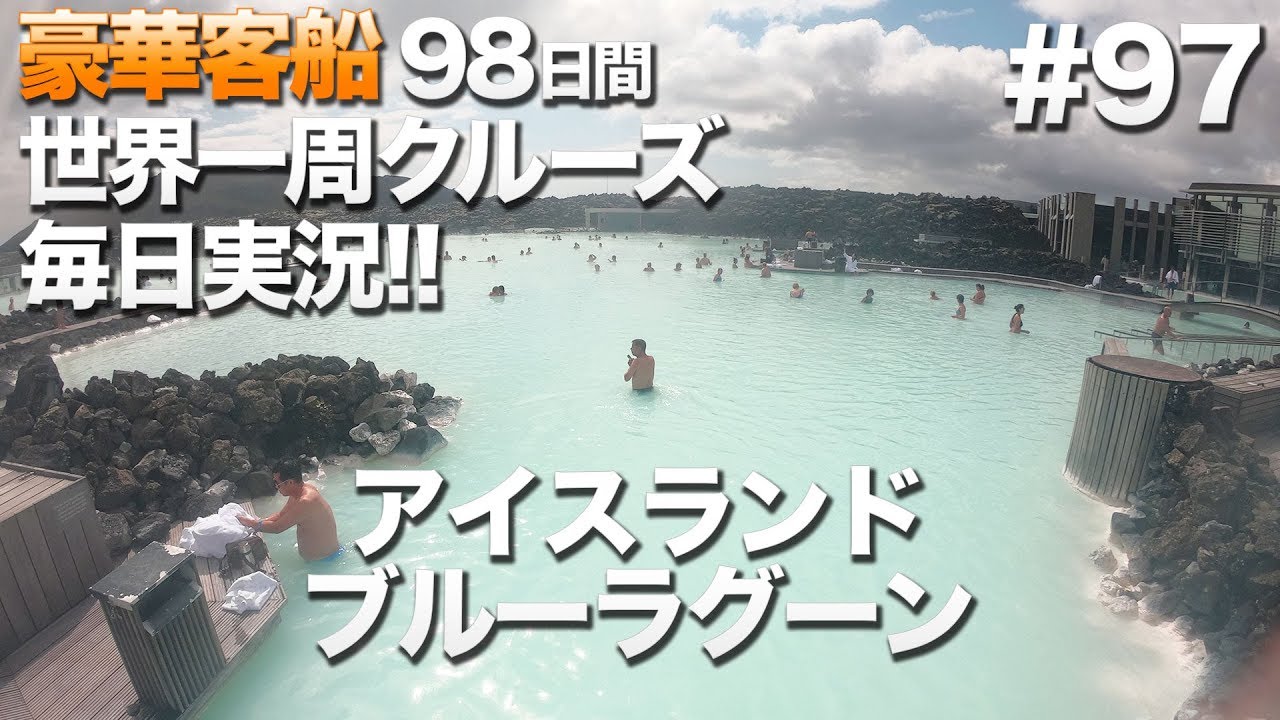 豪華客船 98日間
世界一周クルーズ
毎日実況!!

#97

アイスランド
ブルーラグーン